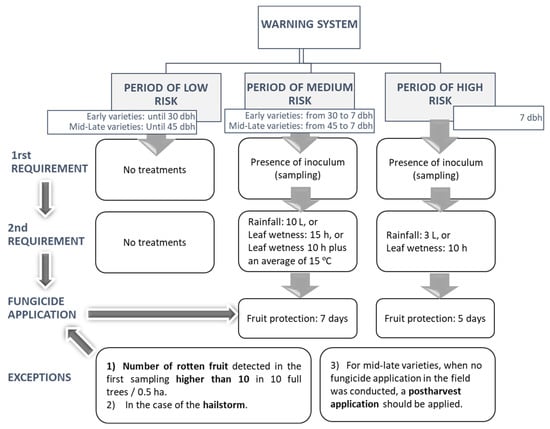 WARNING SYSTEM

PERIOD OF LOW RISK

Early varieties: until 30 dbh
Mid-Late varieties: Until 45 dbh

PERIOD OF MEDIUM RISK

Early varieties: from 30 to 7 dbh
Mid-Late varieties: from 45 to 7 dbh

PERIOD OF HIGH RISK

7 dbh

1rst REQUIREMENT

No treatments

Presence of inoculum (sampling)

Presence of inoculum (sampling)

2nd REQUIREMENT

No treatments

Rainfall: 10 L, or
Leaf wetness: 15 h, or
Leaf wetness 10 h plus an average of 15 ºC

Rainfall: 3 L, or
Leaf wetness: 10 h

FUNGICIDE APPLICATION

Fruit protection: 7 days

Fruit protection: 5 days

EXCEPTIONS

1) Number of rotten fruit detected in the first sampling higher than 10 in 10 full trees / 0.5 ha.
2) In the case of the hailstorm.

3) For mid-late varieties, when no fungicide application in the field was conducted, a postharvest application should be applied.